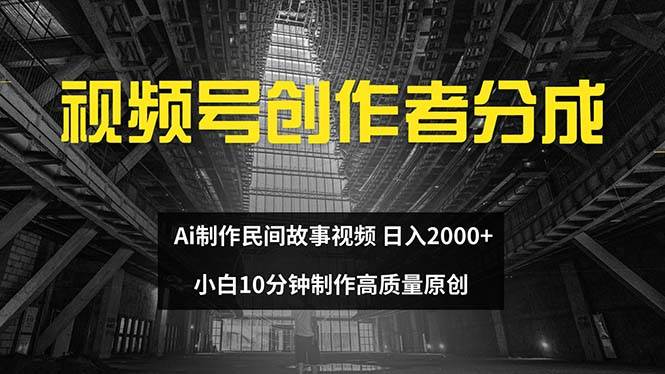 视频号创作者分成

Ai制作民间故事视频 日入2000+

小白10分钟制作高质量原创